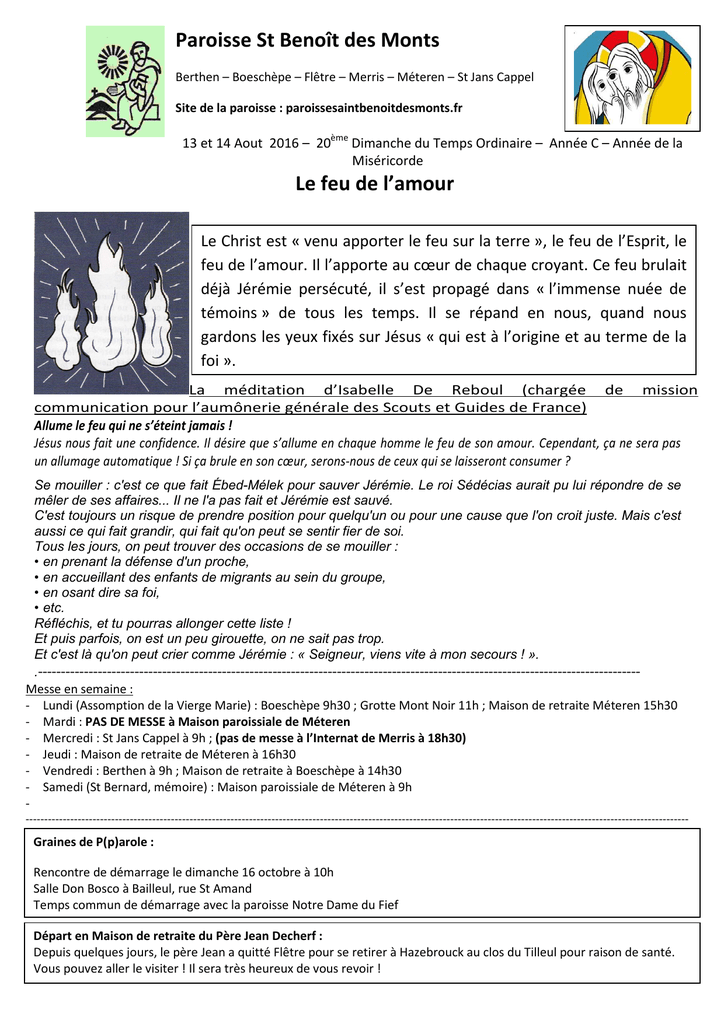 Paroisse St Benoît des Monts

Berthen – Boeschèpe – Flêtre – Merris – Méteren – St Jans Cappel

Site de la paroisse : paroissesaintbenoitdesmonts.fr

13 et 14 Aout 2016 – 20$^{ème}$ Dimanche du Temps Ordinaire – Année C – Année de la Miséricorde

Le feu de l'amour

Le Christ est « venu apporter le feu sur la terre », le feu de l'Esprit, le feu de l'amour. Il l'apporte au cœur de chaque croyant. Ce feu brulait déjà Jérémie persécuté, il s'est propagé dans « l'immense nuée de témoins » de tous les temps. Il se répand en nous, quand nous gardons les yeux fixés sur Jésus « qui est à l'origine et au terme de la foi ».

La méditation d'Isabelle De Reboul (chargée de mission communication pour l'aumônerie générale des Scouts et Guides de France)

Allume le feu qui ne s'éteint jamais !

Jésus nous fait une confidence. Il désire que s'allume en chaque homme le feu de son amour. Cependant, ça ne sera pas un allumage automatique ! Si ça brule en son cœur, serons-nous de ceux qui se laisseront consumer ?

Se mouiller : c'est ce que fait Ébed-Mélek pour sauver Jérémie. Le roi Sédécias aurait pu lui répondre de se mêler de ses affaires... Il ne l'a pas fait et Jérémie est sauvé.
C'est toujours un risque de prendre position pour quelqu'un ou pour une cause que l'on croit juste. Mais c'est aussi ce qui fait grandir, qui fait qu'on peut se sentir fier de soi.
Tous les jours, on peut trouver des occasions de se mouiller :
• en prenant la défense d'un proche,
• en accueillant des enfants de migrants au sein du groupe,
• en osant dire sa foi,
• etc.
Réfléchis, et tu pourras allonger cette liste !
Et puis parfois, on est un peu girouette, on ne sait pas trop.
Et c'est là qu'on peut crier comme Jérémie : « Seigneur, viens vite à mon secours ! ».

Messe en semaine :
- Lundi (Assomption de la Vierge Marie) : Boeschèpe 9h30 ; Grotte Mont Noir 11h ; Maison de retraite Méteren 15h30
- Mardi : PAS DE MESSE à Maison paroissiale de Méteren
- Mercredi : St Jans Cappel à 9h ; (pas de messe à l'Internat de Merris à 18h30)
- Jeudi : Maison de retraite de Méteren à 16h30
- Vendredi : Berthen à 9h ; Maison de retraite à Boeschèpe à 14h30
- Samedi (St Bernard, mémoire) : Maison paroissiale de Méteren à 9h
-

Graines de P(p)arole :

Rencontre de démarrage le dimanche 16 octobre à 10h
Salle Don Bosco à Bailleul, rue St Amand
Temps commun de démarrage avec la paroisse Notre Dame du Fief

Départ en Maison de retraite du Père Jean Decherf :
Depuis quelques jours, le père Jean a quitté Flêtre pour se retirer à Hazebrouck au clos du Tilleul pour raison de santé. Vous pouvez aller le visiter ! Il sera très heureux de vous revoir !